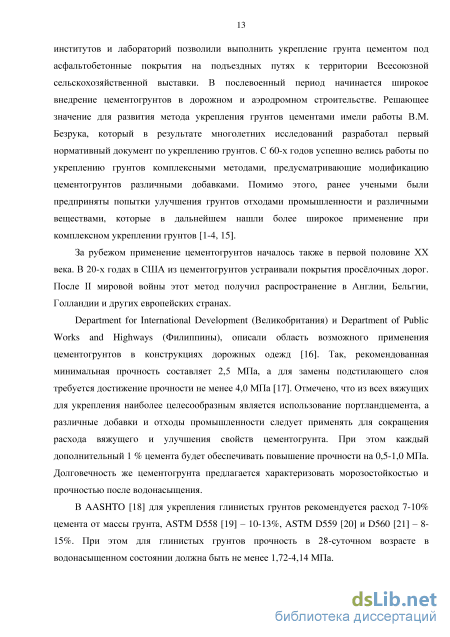 13

институтов и лабораторий позволили выполнить укрепление грунта цементом под асфальтобетонные покрытия на подъездных путях к территории Всесоюзной сельскохозяйственной выставки. В послевоенный период начинается широкое внедрение цементогрунтов в дорожном и аэродромном строительстве. Решающее значение для развития метода укрепления грунтов цементами имели работы В.М. Безрука, который в результате многолетних исследований разработал первый нормативный документ по укреплению грунтов. С 60-х годов успешно велись работы по укреплению грунтов комплексными методами, предусматривающие модификацию цементогрунтов различными добавками. Помимо этого, ранее учеными были предприняты попытки улучшения грунтов отходами промышленности и различными веществами, которые в дальнейшем нашли более широкое применение при комплексном укреплении грунтов [1-4, 15].

За рубежом применение цементогрунтов началось также в первой половине XX века. В 20-х годах в США из цементогрунтов устраивали покрытия просёлочных дорог. После II мировой войны этот метод получил распространение в Англии, Бельгии, Голландии и других европейских странах.

Department for International Development (Великобритания) и Department of Public Works and Highways (Филиппины), описали область возможного применения цементогрунтов в конструкциях дорожных одежд [16]. Так, рекомендованная минимальная прочность составляет 2,5 МПа, а для замены подстилающего слоя требуется достижение прочности не менее 4,0 МПа [17]. Отмечено, что из всех вяжущих для укрепления наиболее целесообразным является использование портландцемента, а различные добавки и отходы промышленности следует применять для сокращения расхода вяжущего и улучшения свойств цементогрунта. При этом каждый дополнительный 1 % цемента будет обеспечивать повышение прочности на 0,5-1,0 МПа. Долговечность же цементогрунта предлагается характеризовать морозостойкостью и прочностью после водонасыщения.

В AASHTO [18] для укрепления глинистых грунтов рекомендуется расход 7-10% цемента от массы грунта, ASTM D558 [19] – 10-13%, ASTM D559 [20] и D560 [21] – 8-15%. При этом для глинистых грунтов прочность в 28-суточном возрасте в водонасыщенном состоянии должна быть не менее 1,72-4,14 МПа.

dsLib.net
библиотека диссертаций